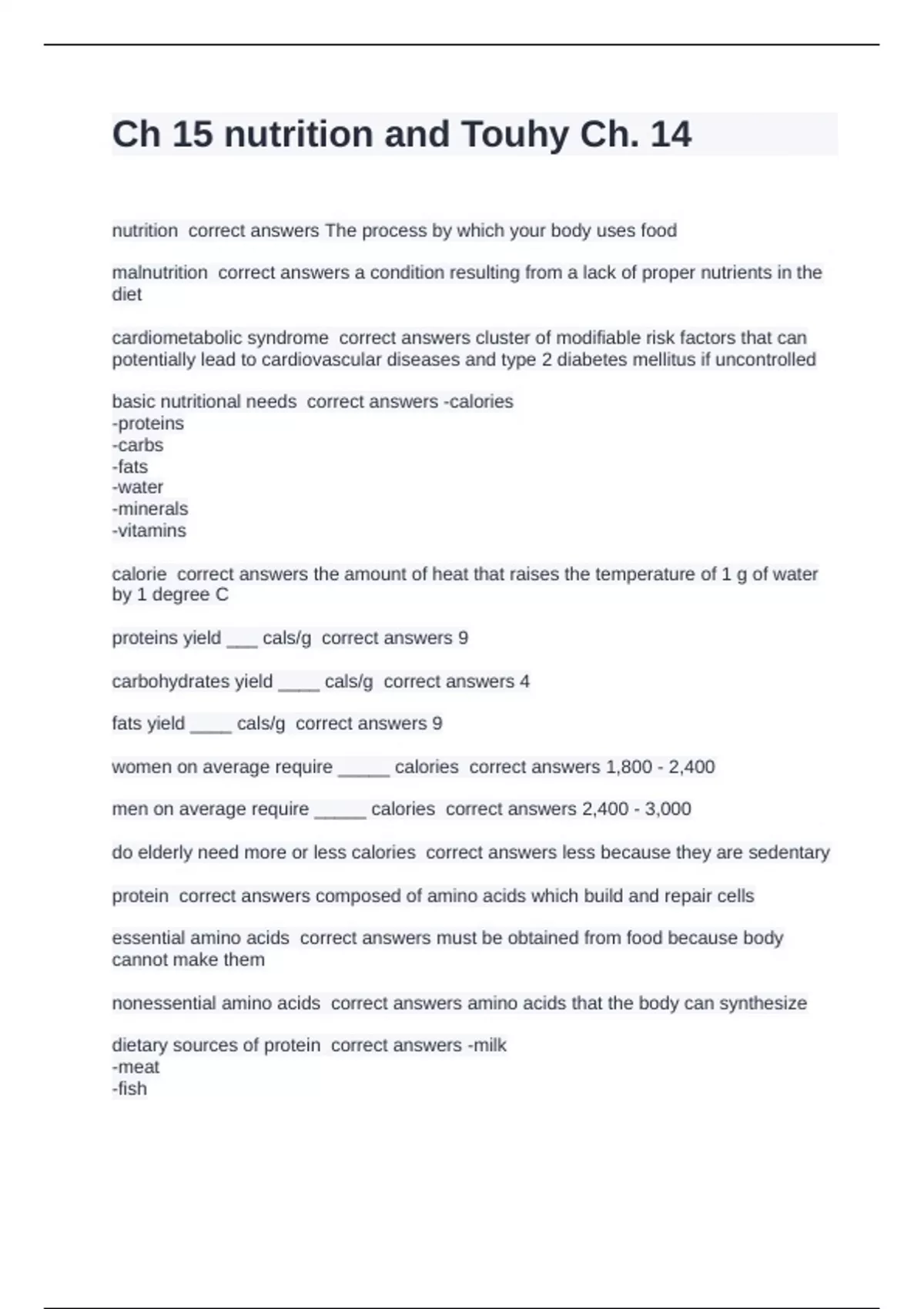 Ch 15 nutrition and Touhy Ch. 14

nutrition correct answers The process by which your body uses food

malnutrition correct answers a condition resulting from a lack of proper nutrients in the diet

cardiometabolic syndrome correct answers cluster of modifiable risk factors that can potentially lead to cardiovascular diseases and type 2 diabetes mellitus if uncontrolled

basic nutritional needs correct answers -calories
-proteins
-carbs
-fats
-water
-minerals
-vitamins

calorie correct answers the amount of heat that raises the temperature of 1 g of water by 1 degree C

proteins yield ___ cals/g correct answers 9

carbohydrates yield ____ cals/g correct answers 4

fats yield ____ cals/g correct answers 9

women on average require _____ calories correct answers 1,800 - 2,400

men on average require _____ calories correct answers 2,400 - 3,000

do elderly need more or less calories correct answers less because they are sedentary

protein correct answers composed of amino acids which build and repair cells

essential amino acids correct answers must be obtained from food because body cannot make them

nonessential amino acids correct answers amino acids that the body can synthesize

dietary sources of protein correct answers -milk
-meat
-fish